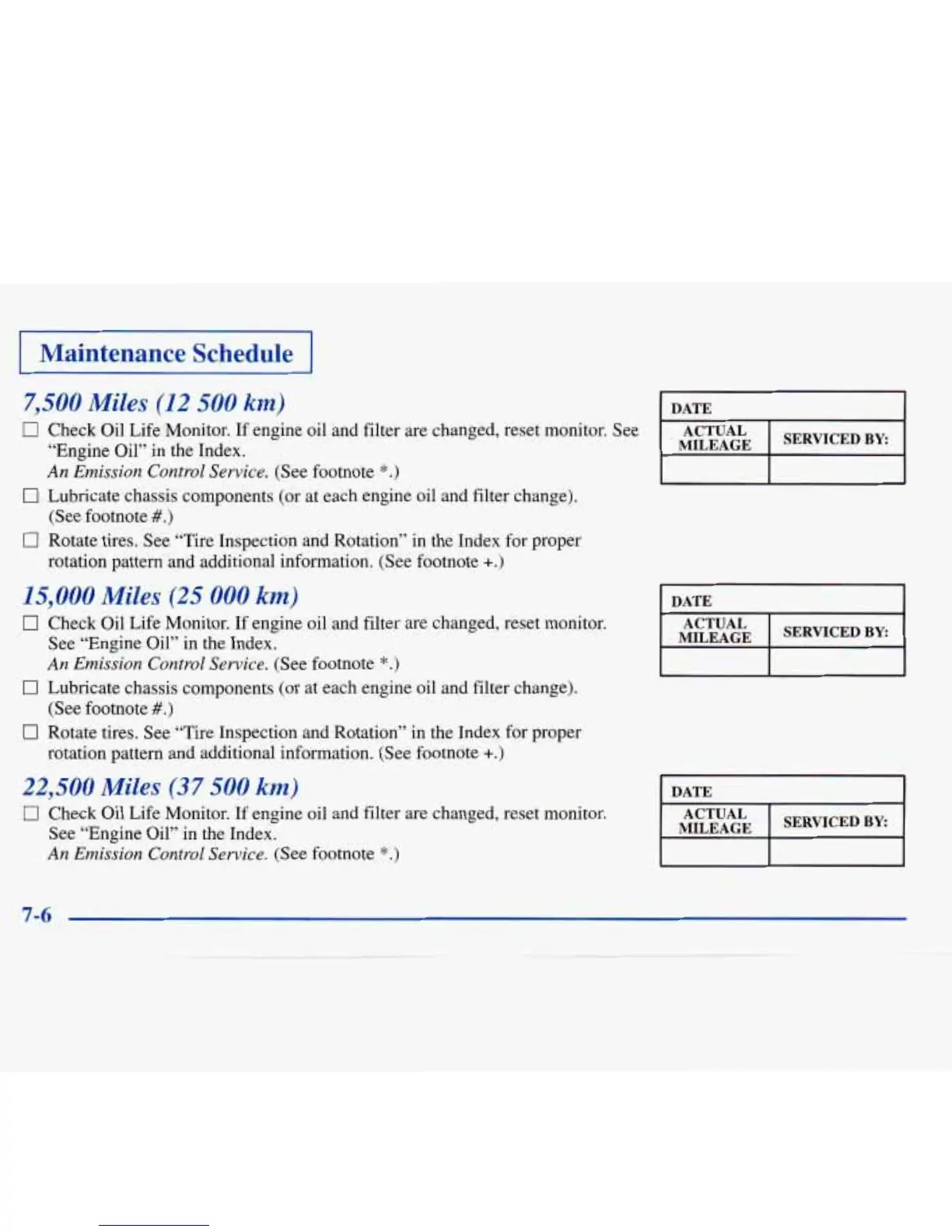 Maintenance Schedule

7,500 Miles (12 500 km)

☐ Check Oil Life Monitor. If engine oil and filter are changed, reset monitor. See "Engine Oil" in the Index.
An Emission Control Service. (See footnote *.)

☐ Lubricate chassis components (or at each engine oil and filter change). (See footnote #.)

☐ Rotate tires. See "Tire Inspection and Rotation" in the Index for proper rotation pattern and additional information. (See footnote +.)

| DATE | |
|---|---|
| ACTUAL MILEAGE | SERVICED BY: |
| | |

15,000 Miles (25 000 km)

☐ Check Oil Life Monitor. If engine oil and filter are changed, reset monitor. See "Engine Oil" in the Index.
An Emission Control Service. (See footnote *.)

☐ Lubricate chassis components (or at each engine oil and filter change). (See footnote #.)

☐ Rotate tires. See "Tire Inspection and Rotation" in the Index for proper rotation pattern and additional information. (See footnote +.)

| DATE | |
|---|---|
| ACTUAL MILEAGE | SERVICED BY: |
| | |

22,500 Miles (37 500 km)

☐ Check Oil Life Monitor. If engine oil and filter are changed, reset monitor. See "Engine Oil" in the Index.
An Emission Control Service. (See footnote *.)

| DATE | |
|---|---|
| ACTUAL MILEAGE | SERVICED BY: |
| | |

7-6